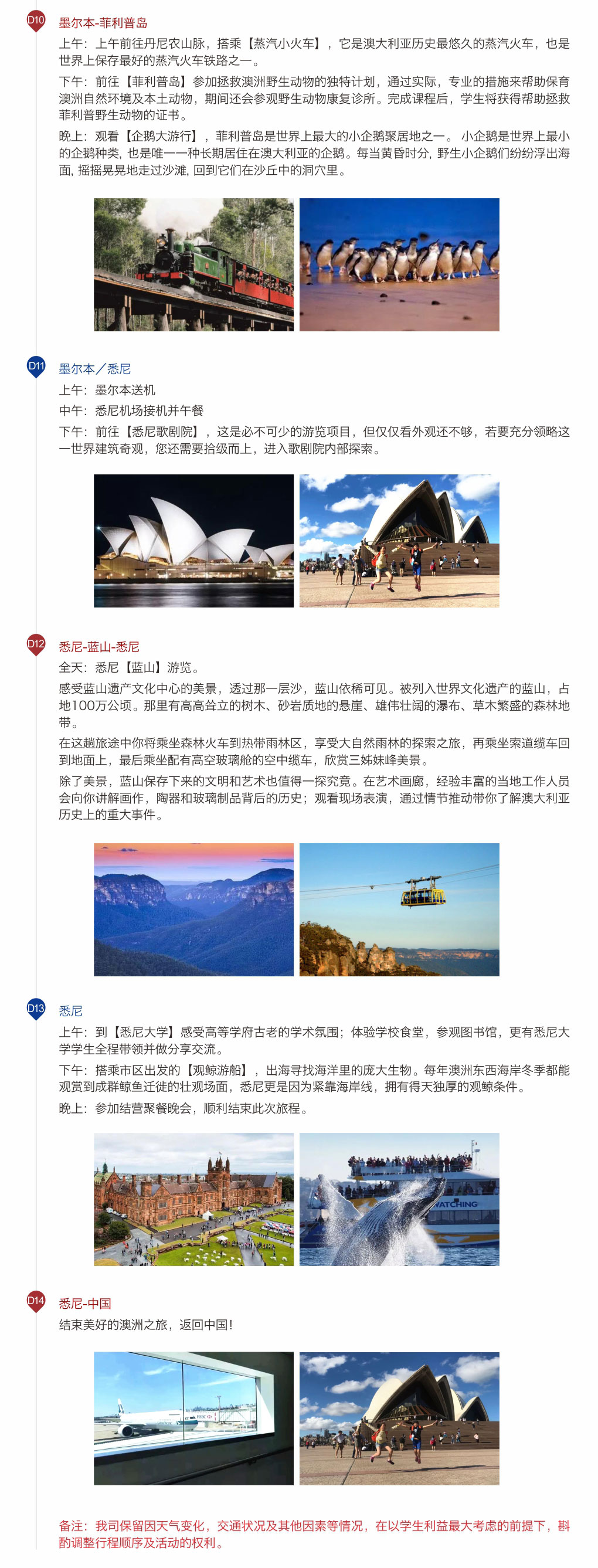 D10 墨尔本-菲利普岛

上午：上午前往丹尼农山脉，搭乘【蒸汽小火车】，它是澳大利亚历史最悠久的蒸汽火车，也是世界上保存最好的蒸汽火车铁路之一。

下午：前往【菲利普岛】参加拯救澳洲野生动物的独特计划，通过实际，专业的措施来帮助保育澳洲自然环境及本土动物，期间还会参观野生动物康复诊所。完成课程后，学生将获得帮助拯救菲利普野生动物的证书。

晚上：观看【企鹅大游行】，菲利普岛是世界上最大的小企鹅聚居地之一。小企鹅是世界上最小的企鹅种类，也是唯一一种长期居住在澳大利亚的企鹅。每当黄昏时分，野生小企鹅们纷纷浮出海面，摇摇晃晃地走过沙滩，回到它们在沙丘中的洞穴里。

D11 墨尔本／悉尼

上午：墨尔本送机

中午：悉尼机场接机并午餐

下午：前往【悉尼歌剧院】，这是必不可少的游览项目，但仅仅看外观还不够，若要充分领略这一世界建筑奇观，您还需要拾级而上，进入歌剧院内部探索。

D12 悉尼-蓝山-悉尼

全天：悉尼【蓝山】游览。

感受蓝山遗产文化中心的美景，透过那一层沙，蓝山依稀可见。被列入世界文化遗产的蓝山，占地100万公顷。那里有高高耸立的树木、砂岩质地的悬崖、雄伟壮阔的瀑布、草木繁盛的森林地带。

在这趟旅途中你将乘坐森林火车到热带雨林区，享受大自然雨林的探索之旅，再乘坐索道缆车回到地面上，最后乘坐配有高空玻璃舱的空中缆车，欣赏三姊妹峰美景。

除了美景，蓝山保存下来的文明和艺术也值得一探究竟。在艺术画廊，经验丰富的当地工作人员会向你讲解画作，陶器和玻璃制品背后的历史；观看现场表演，通过情节推动带你了解澳大利亚历史上的重大事件。

D13 悉尼

上午：到【悉尼大学】感受高等学府古老的学术氛围；体验学校食堂，参观图书馆，更有悉尼大学学生全程带领并做分享交流。

下午：搭乘市区出发的【观鲸游船】，出海寻找海洋里的庞大生物。每年澳洲东西海岸冬季都能观赏到成群鲸鱼迁徙的壮观场面，悉尼更是因为紧靠海岸线，拥有得天独厚的观鲸条件。

晚上：参加结营聚餐晚会，顺利结束此次旅程。

WATCHING

D14 悉尼-中国

结束美好的澳洲之旅，返回中国！

备注：我司保留因天气变化，交通状况及其他因素等情况，在以学生利益最大考虑的前提下，斟酌调整行程顺序及活动的权利。